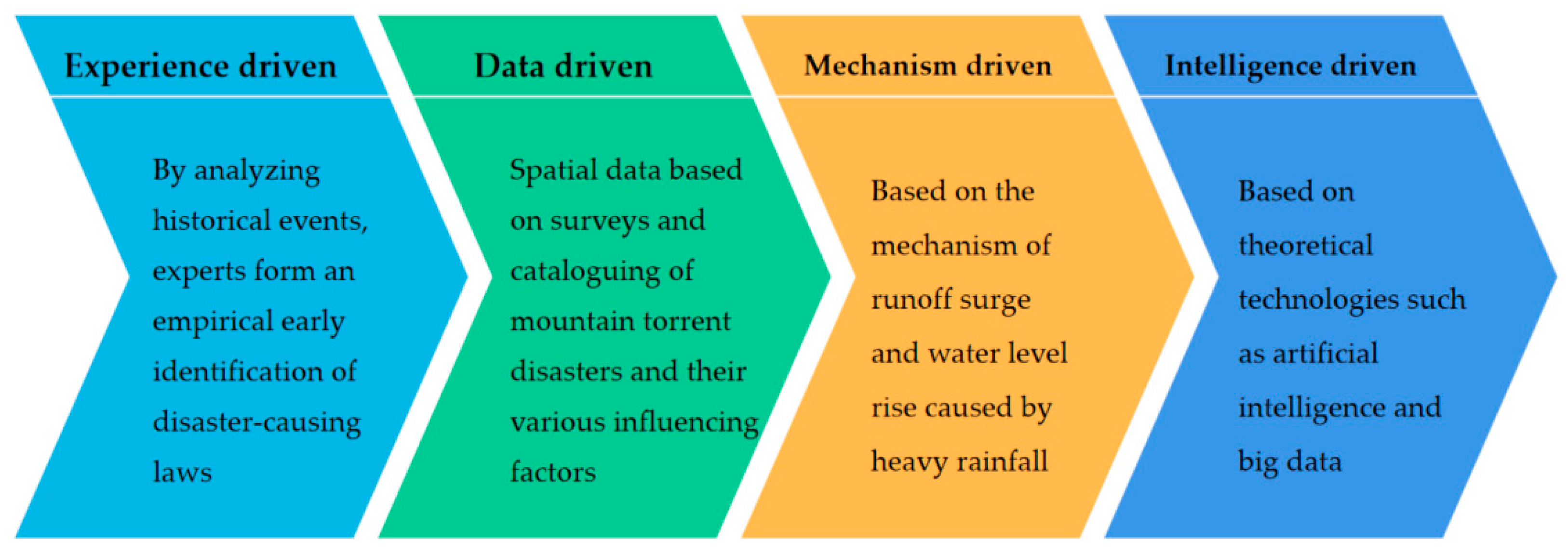 Experience driven

By analyzing historical events, experts form an empirical early identification of disaster-causing laws

Data driven

Spatial data based on surveys and cataloguing of mountain torrent disasters and their various influencing factors

Mechanism driven

Based on the mechanism of runoff surge and water level rise caused by heavy rainfall

Intelligence driven

Based on theoretical technologies such as artificial intelligence and big data